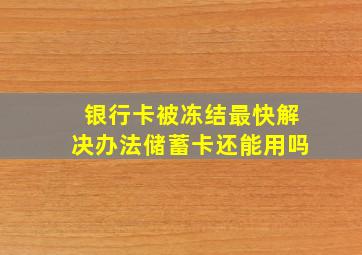 银行卡被冻结最快解决办法储蓄卡还能用吗